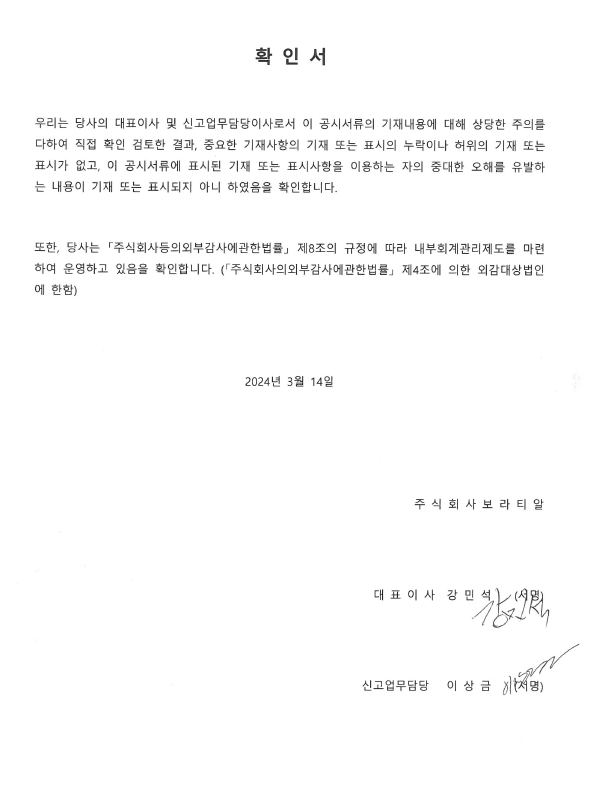 확 인 서

우리는 당사의 대표이사 및 신고업무담당이사로서 이 공시서류의 기재내용에 대해 상당한 주의를 다하여 직접 확인 검토한 결과, 중요한 기재사항의 기재 또는 표시의 누락이나 허위의 기재 또는 표시가 없고, 이 공시서류에 표시된 기재 또는 표시사항을 이용하는 자의 중대한 오해를 유발하는 내용이 기재 또는 표시되지 아니 하였음을 확인합니다.

또한, 당사는 「주식회사등의외부감사에관한법률」 제8조의 규정에 따라 내부회계관리제도를 마련하여 운영하고 있음을 확인합니다. (「주식회사의외부감사에관한법률」 제4조에 의한 외감대상법인에 한함)

2024년 3월 14일

주 식 회 사 보 라 티 알

대 표 이 사 강 민 석 (서명)

신고업무담당 이 상 금 (서명)